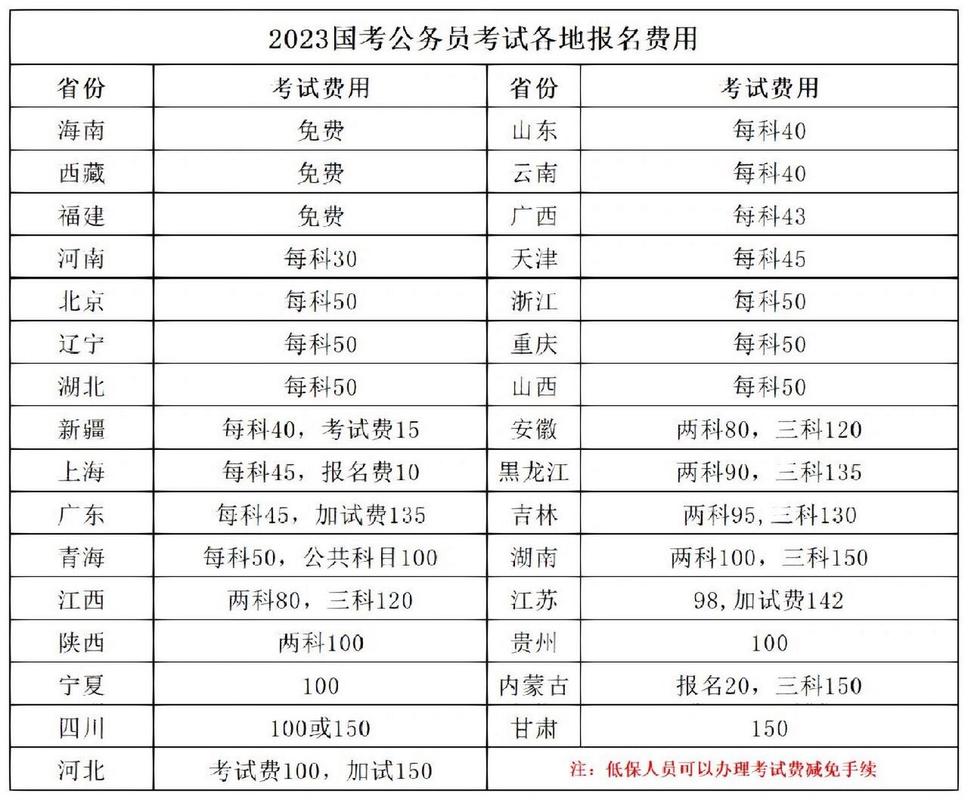 2023国考公务员考试各地报名费用

| 省份 | 考试费用 | 省份 | 考试费用 |
|---|---|---|---|
| 海南 | 免费 | 山东 | 每科40 |
| 西藏 | 免费 | 云南 | 每科40 |
| 福建 | 免费 | 广西 | 每科43 |
| 河南 | 每科30 | 天津 | 每科45 |
| 北京 | 每科50 | 浙江 | 每科50 |
| 辽宁 | 每科50 | 重庆 | 每科50 |
| 湖北 | 每科50 | 山西 | 每科50 |
| 新疆 | 每科40，考试费15 | 安徽 | 两科80，三科120 |
| 上海 | 每科45，报名费10 | 黑龙江 | 两科90，三科135 |
| 广东 | 每科45，加试费135 | 吉林 | 两科95，三科130 |
| 青海 | 每科50，公共科目100 | 湖南 | 两科100，三科150 |
| 江西 | 两科80，三科120 | 江苏 | 98，加试费142 |
| 陕西 | 两科100 | 贵州 | 100 |
| 宁夏 | 100 | 内蒙古 | 报名20，三科150 |
| 四川 | 100或150 | 甘肃 | 150 |
| 河北 | 考试费100，加试150 | 注：低保人员可以办理考试费减免手续 | |